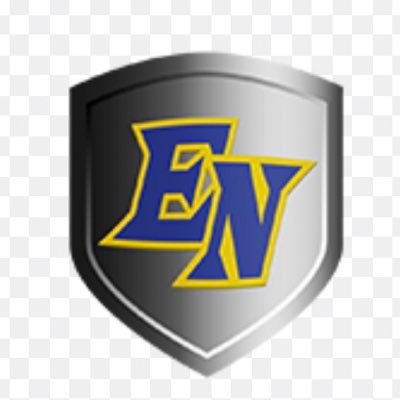 EN